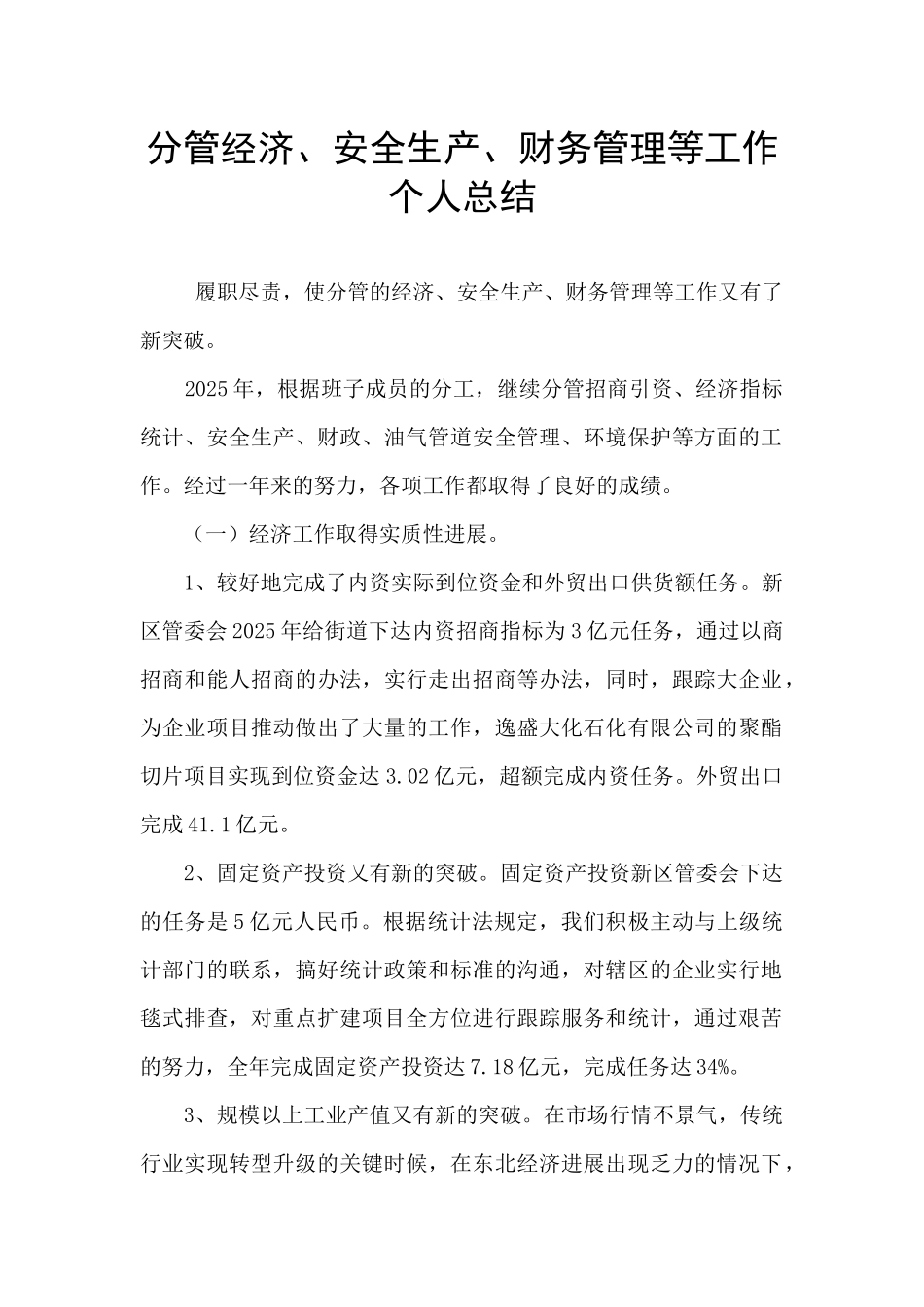 分管经济、安全生产、财务管理等工作个人总结

履职尽责，使分管的经济、安全生产、财务管理等工作又有了新突破。

2025年，根据班子成员的分工，继续分管招商引资、经济指标统计、安全生产、财政、油气管道安全管理、环境保护等方面的工作。经过一年来的努力，各项工作都取得了良好的成绩。

（一）经济工作取得实质性进展。

1、较好地完成了内资实际到位资金和外贸出口供货额任务。新区管委会2025年给街道下达内资招商指标为3亿元任务，通过以商招商和能人招商的办法，实行走出招商等办法，同时，跟踪大企业，为企业项目推动做出了大量的工作，逸盛大化石化有限公司的聚酯切片项目实现到位资金达3.02亿元，超额完成内资任务。外贸出口完成41.1亿元。

2、固定资产投资又有新的突破。固定资产投资新区管委会下达的任务是5亿元人民币。根据统计法规定，我们积极主动与上级统计部门的联系，搞好统计政策和标准的沟通，对辖区的企业实行地毯式排查，对重点扩建项目全方位进行跟踪服务和统计，通过艰苦的努力，全年完成固定资产投资达7.18亿元，完成任务达34%。

3、规模以上工业产值又有新的突破。在市场行情不景气，传统行业实现转型升级的关键时候，在东北经济进展出现乏力的情况下，